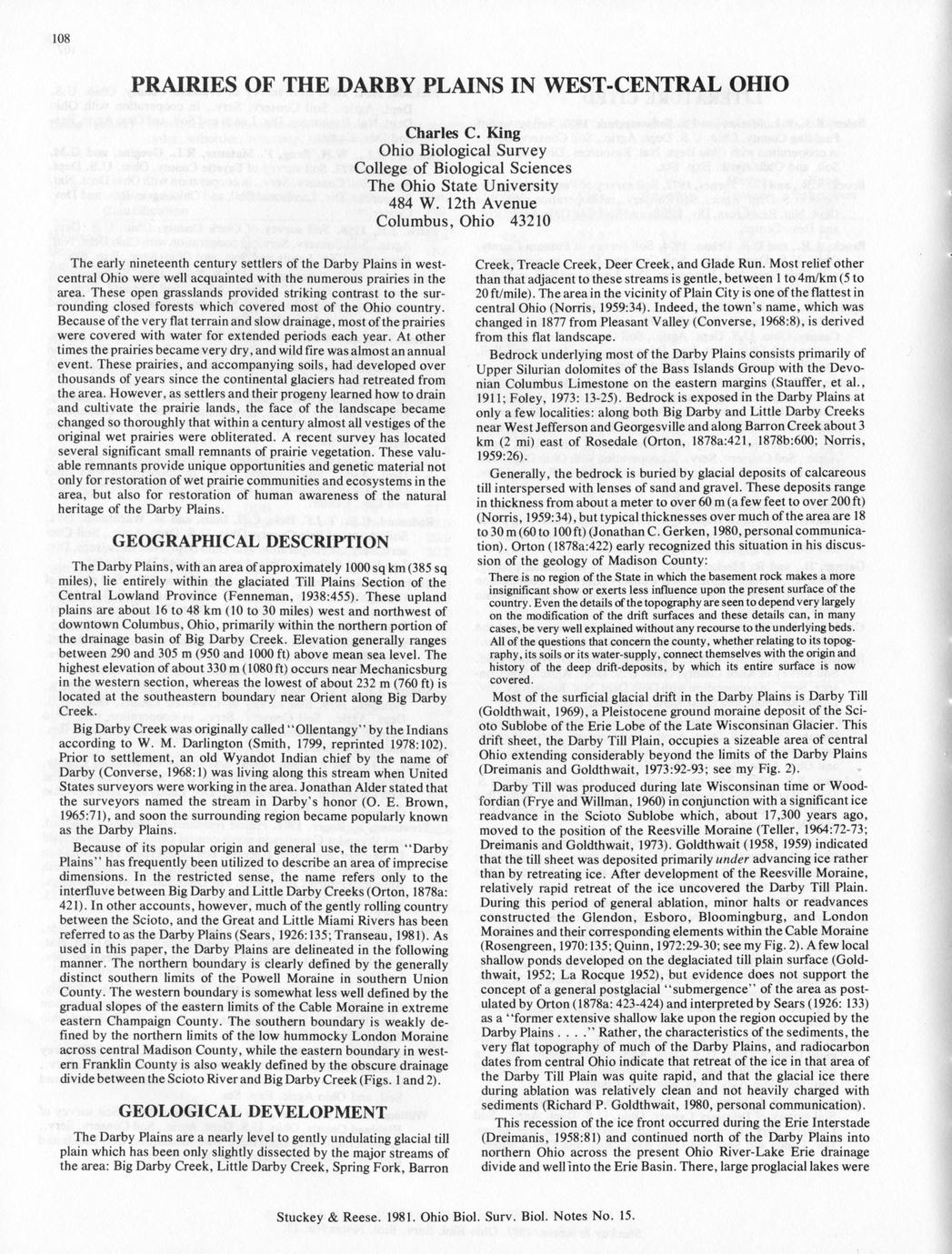 108

PRAIRIES OF THE DARBY PLAINS IN WEST-CENTRAL OHIO

Charles C. King
Ohio Biological Survey
College of Biological Sciences
The Ohio State University
484 W. 12th Avenue
Columbus, Ohio 43210

The early nineteenth century settlers of the Darby Plains in west-central Ohio were well acquainted with the numerous prairies in the area. These open grasslands provided striking contrast to the surrounding closed forests which covered most of the Ohio country. Because of the very flat terrain and slow drainage, most of the prairies were covered with water for extended periods each year. At other times the prairies became very dry, and wild fire was almost an annual event. These prairies, and accompanying soils, had developed over thousands of years since the continental glaciers had retreated from the area. However, as settlers and their progeny learned how to drain and cultivate the prairie lands, the face of the landscape became changed so thoroughly that within a century almost all vestiges of the original wet prairies were obliterated. A recent survey has located several significant small remnants of prairie vegetation. These valuable remnants provide unique opportunities and genetic material not only for restoration of wet prairie communities and ecosystems in the area, but also for restoration of human awareness of the natural heritage of the Darby Plains.

GEOGRAPHICAL DESCRIPTION

The Darby Plains, with an area of approximately 1000 sq km (385 sq miles), lie entirely within the glaciated Till Plains Section of the Central Lowland Province (Fenneman, 1938:455). These upland plains are about 16 to 48 km (10 to 30 miles) west and northwest of downtown Columbus, Ohio, primarily within the northern portion of the drainage basin of Big Darby Creek. Elevation generally ranges between 290 and 305 m (950 and 1000 ft) above mean sea level. The highest elevation of about 330 m (1080 ft) occurs near Mechanicsburg in the western section, whereas the lowest of about 232 m (760 ft) is located at the southeastern boundary near Orient along Big Darby Creek.

Big Darby Creek was originally called "Ollentangy" by the Indians according to W. M. Darlington (Smith, 1799, reprinted 1978:102). Prior to settlement, an old Wyandot Indian chief by the name of Darby (Converse, 1968:1) was living along this stream when United States surveyors were working in the area. Jonathan Alder stated that the surveyors named the stream in Darby's honor (O. E. Brown, 1965:71), and soon the surrounding region became popularly known as the Darby Plains.

Because of its popular origin and general use, the term "Darby Plains" has frequently been utilized to describe an area of imprecise dimensions. In the restricted sense, the name refers only to the interfluve between Big Darby and Little Darby Creeks (Orton, 1878a: 421). In other accounts, however, much of the gently rolling country between the Scioto, and the Great and Little Miami Rivers has been referred to as the Darby Plains (Sears, 1926:135; Transeau, 1981). As used in this paper, the Darby Plains are delineated in the following manner. The northern boundary is clearly defined by the generally distinct southern limits of the Powell Moraine in southern Union County. The western boundary is somewhat less well defined by the gradual slopes of the eastern limits of the Cable Moraine in extreme eastern Champaign County. The southern boundary is weakly defined by the northern limits of the low hummocky London Moraine across central Madison County, while the eastern boundary in western Franklin County is also weakly defined by the obscure drainage divide between the Scioto River and Big Darby Creek (Figs. 1 and 2).

GEOLOGICAL DEVELOPMENT

The Darby Plains are a nearly level to gently undulating glacial till plain which has been only slightly dissected by the major streams of the area: Big Darby Creek, Little Darby Creek, Spring Fork, Barron Creek, Treacle Creek, Deer Creek, and Glade Run. Most relief other than that adjacent to these streams is gentle, between 1 to 4m/km (5 to 20 ft/mile). The area in the vicinity of Plain City is one of the flattest in central Ohio (Norris, 1959:34). Indeed, the town's name, which was changed in 1877 from Pleasant Valley (Converse, 1968:8), is derived from this flat landscape.

Bedrock underlying most of the Darby Plains consists primarily of Upper Silurian dolomites of the Bass Islands Group with the Devonian Columbus Limestone on the eastern margins (Stauffer, et al., 1911; Foley, 1973: 13-25). Bedrock is exposed in the Darby Plains at only a few localities: along both Big Darby and Little Darby Creeks near West Jefferson and Georgesville and along Barron Creek about 3 km (2 mi) east of Rosedale (Orton, 1878a:421, 1878b:600; Norris, 1959:26).

Generally, the bedrock is buried by glacial deposits of calcareous till interspersed with lenses of sand and gravel. These deposits range in thickness from about a meter to over 60 m (a few feet to over 200 ft) (Norris, 1959:34), but typical thicknesses over much of the area are 18 to 30 m (60 to 100 ft) (Jonathan C. Gerken, 1980, personal communication). Orton (1878a:422) early recognized this situation in his discussion of the geology of Madison County:

There is no region of the State in which the basement rock makes a more insignificant show or exerts less influence upon the present surface of the country. Even the details of the topography are seen to depend very largely on the modification of the drift surfaces and these details can, in many cases, be very well explained without any recourse to the underlying beds. All of the questions that concern the county, whether relating to its topography, its soils or its water-supply, connect themselves with the origin and history of the deep drift-deposits, by which its entire surface is now covered.

Most of the surficial glacial drift in the Darby Plains is Darby Till (Goldthwait, 1969), a Pleistocene ground moraine deposit of the Scioto Sublobe of the Erie Lobe of the Late Wisconsinan Glacier. This drift sheet, the Darby Till Plain, occupies a sizeable area of central Ohio extending considerably beyond the limits of the Darby Plains (Dreimanis and Goldthwait, 1973:92-93; see my Fig. 2).

Darby Till was produced during late Wisconsinan time or Woodfordian (Frye and Willman, 1960) in conjunction with a significant ice readvance in the Scioto Sublobe which, about 17,300 years ago, moved to the position of the Reesville Moraine (Teller, 1964:72-73; Dreimanis and Goldthwait, 1973). Goldthwait (1958, 1959) indicated that the till sheet was deposited primarily under advancing ice rather than by retreating ice. After development of the Reesville Moraine, relatively rapid retreat of the ice uncovered the Darby Till Plain. During this period of general ablation, minor halts or readvances constructed the Glendon, Esboro, Bloomingburg, and London Moraines and their corresponding elements within the Cable Moraine (Rosengreen, 1970:135; Quinn, 1972:29-30; see my Fig. 2). A few local shallow ponds developed on the deglaciated till plain surface (Goldthwait, 1952; La Rocque 1952), but evidence does not support the concept of a general postglacial "submergence" of the area as postulated by Orton (1878a: 423-424) and interpreted by Sears (1926: 133) as a "former extensive shallow lake upon the region occupied by the Darby Plains . . . ." Rather, the characteristics of the sediments, the very flat topography of much of the Darby Plains, and radiocarbon dates from central Ohio indicate that retreat of the ice in that area of the Darby Till Plain was quite rapid, and that the glacial ice there during ablation was relatively clean and not heavily charged with sediments (Richard P. Goldthwait, 1980, personal communication).

This recession of the ice front occurred during the Erie Interstade (Dreimanis, 1958:81) and continued north of the Darby Plains into northern Ohio across the present Ohio River-Lake Erie drainage divide and well into the Erie Basin. There, large proglacial lakes were

Stuckey & Reese. 1981. Ohio Biol. Surv. Biol. Notes No. 15.